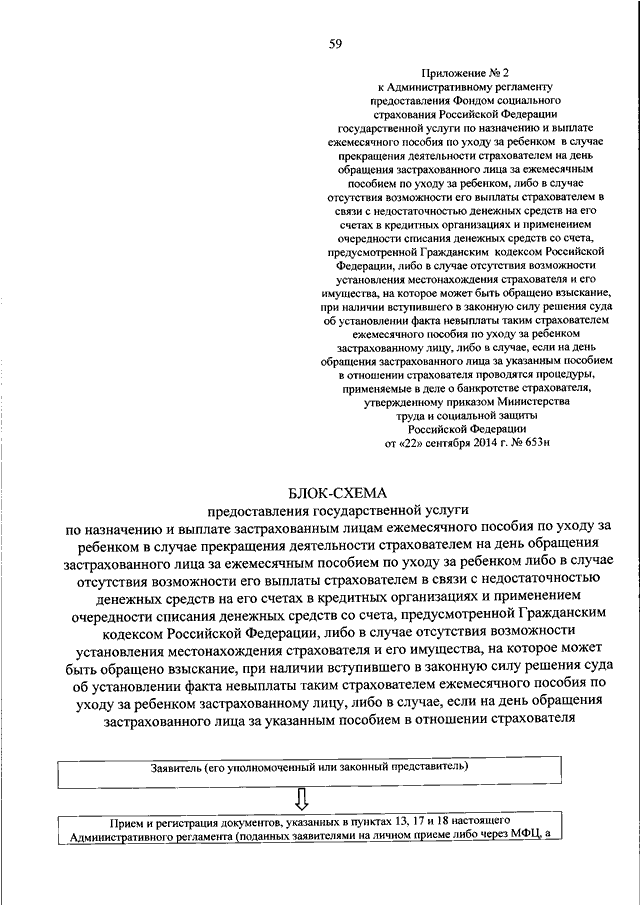 59

Приложение № 2
к Административному регламенту предоставления Фондом социального страхования Российской Федерации государственной услуги по назначению и выплате ежемесячного пособия по уходу за ребенком в случае прекращения деятельности страхователем на день обращения застрахованного лица за ежемесячным пособием по уходу за ребенком, либо в случае отсутствия возможности его выплаты страхователем в связи с недостаточностью денежных средств на его счетах в кредитных организациях и применением очередности списания денежных средств со счета, предусмотренной Гражданским кодексом Российской Федерации, либо в случае отсутствия возможности установления местонахождения страхователя и его имущества, на которое может быть обращено взыскание, при наличии вступившего в законную силу решения суда об установлении факта невыплаты таким страхователем ежемесячного пособия по уходу за ребенком застрахованному лицу, либо в случае, если на день обращения застрахованного лица за указанным пособием в отношении страхователя проводятся процедуры, применяемые в деле о банкротстве страхователя, утвержденному приказом Министерства труда и социальной защиты Российской Федерации
от «22» сентября 2014 г. № 653н

БЛОК-СХЕМА
предоставления государственной услуги
по назначению и выплате застрахованным лицам ежемесячного пособия по уходу за ребенком в случае прекращения деятельности страхователем на день обращения застрахованного лица за ежемесячным пособием по уходу за ребенком либо в случае отсутствия возможности его выплаты страхователем в связи с недостаточностью денежных средств на его счетах в кредитных организациях и применением очередности списания денежных средств со счета, предусмотренной Гражданским кодексом Российской Федерации, либо в случае отсутствия возможности установления местонахождения страхователя и его имущества, на которое может быть обращено взыскание, при наличии вступившего в законную силу решения суда об установлении факта невыплаты таким страхователем ежемесячного пособия по уходу за ребенком застрахованному лицу, либо в случае, если на день обращения застрахованного лица за указанным пособием в отношении страхователя

Заявитель (его уполномоченный или законный представитель)

Прием и регистрация документов, указанных в пунктах 13, 17 и 18 настоящего Административного регламента (поданных заявителями на личном приеме либо через МФЦ, а